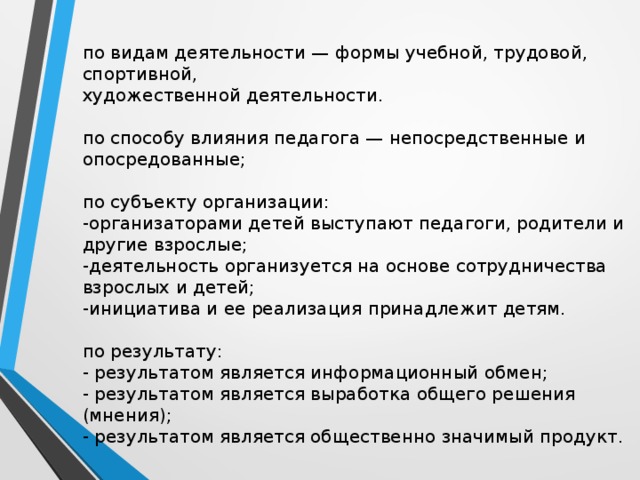 по видам деятельности — формы учебной, трудовой, спортивной,
художественной деятельности.

по способу влияния педагога — непосредственные и опосредованные;

по субъекту организации:
-организаторами детей выступают педагоги, родители и другие взрослые;
-деятельность организуется на основе сотрудничества взрослых и детей;
-инициатива и ее реализация принадлежит детям.

по результату:
- результатом является информационный обмен;
- результатом является выработка общего решения (мнения);
- результатом является общественно значимый продукт.